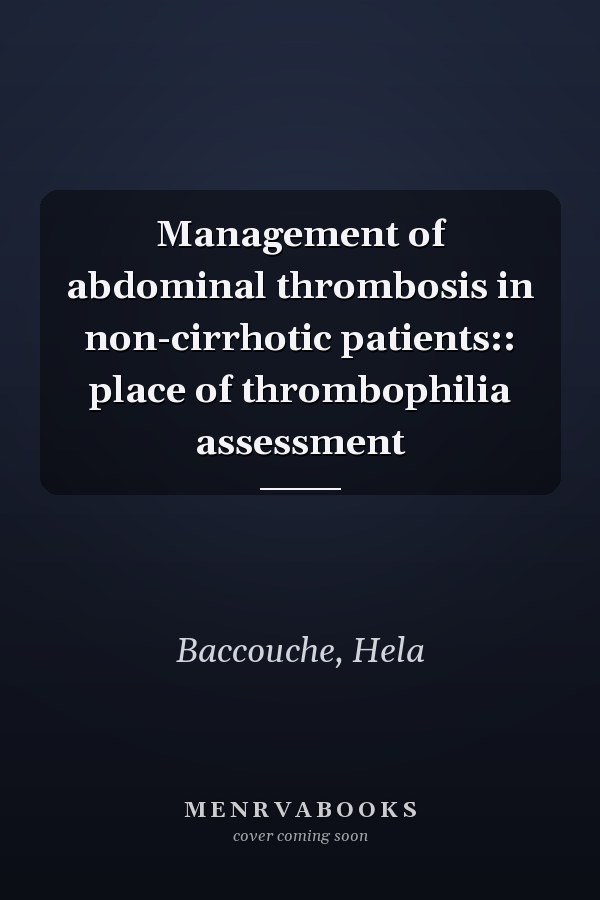 Management of abdominal thrombosis in non-cirrhotic patients:: place of thrombophilia assessment

Baccouche, Hela

MENRVABOOKS
cover coming soon